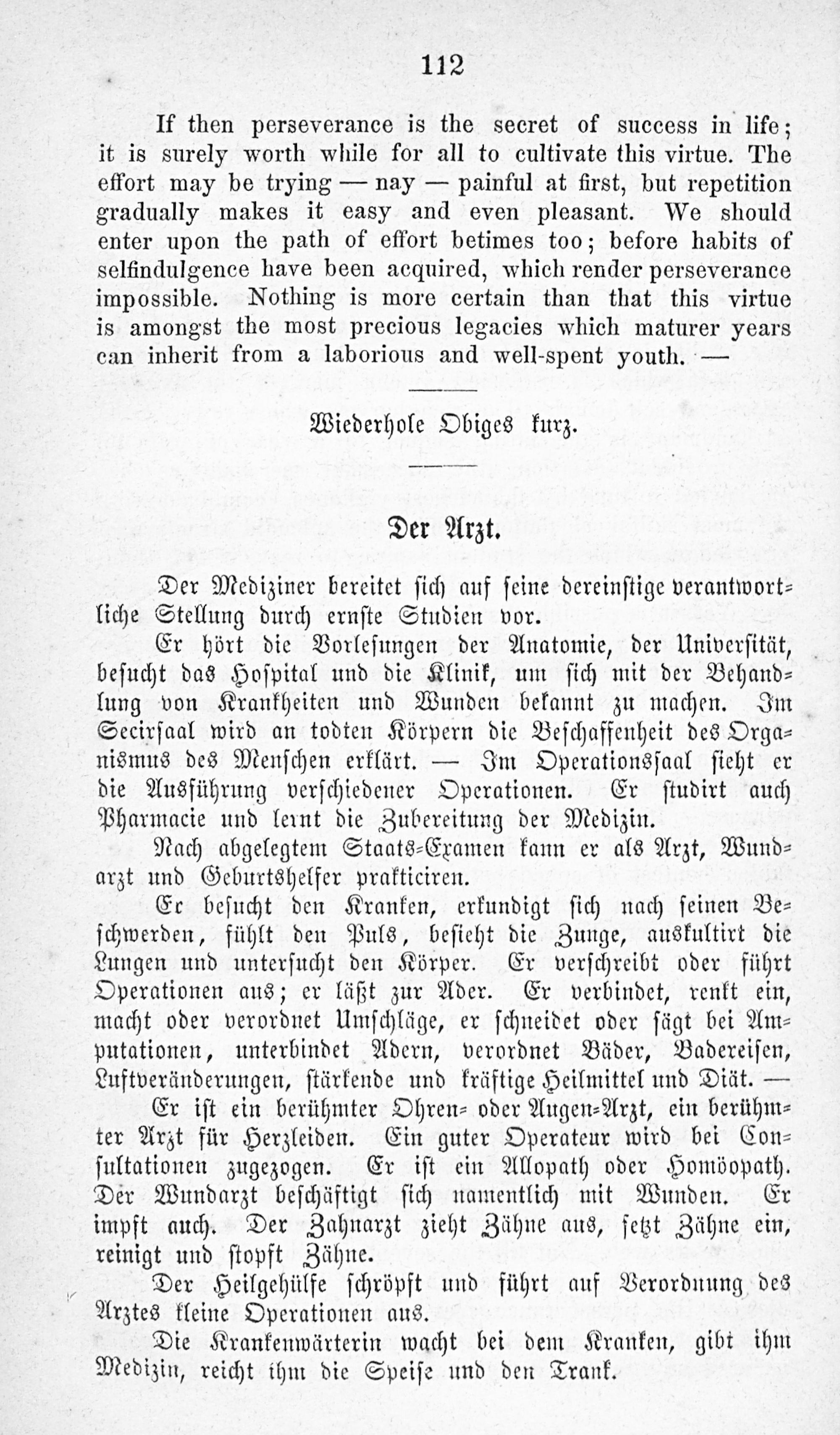 112

If then perseverance is the secret of success in life; it is surely worth while for all to cultivate this virtue. The effort may be trying — nay — painful at first, but repetition gradually makes it easy and even pleasant. We should enter upon the path of effort betimes too; before habits of selfindulgence have been acquired, which render perseverance impossible. Nothing is more certain than that this virtue is amongst the most precious legacies which maturer years can inherit from a laborious and well-spent youth. —

Wiederhole Obiges kurz.

Der Arzt.

Der Mediziner bereitet sich auf seine dereinstige verantwortliche Stellung durch ernste Studien vor.

Er hört die Vorlesungen der Anatomie, der Universität, besucht das Hospital und die Klinik, um sich mit der Behandlung von Krankheiten und Wunden bekannt zu machen. Im Secirsaal wird an todten Körpern die Beschaffenheit des Organismus des Menschen erklärt. — Im Operationssaal sieht er die Ausführung verschiedener Operationen. Er studirt auch Pharmacie und lernt die Zubereitung der Medizin.

Nach abgelegtem Staats-Examen kann er als Arzt, Wundarzt und Geburtshelfer prakticiren.

Er besucht den Kranken, erkundigt sich nach seinen Beschwerden, fühlt den Puls, besieht die Zunge, auskultirt die Lungen und untersucht den Körper. Er verschreibt oder führt Operationen aus; er läßt zur Ader. Er verbindet, renkt ein, macht oder verordnet Umschläge, er schneidet oder sägt bei Amputationen, unterbindet Adern, verordnet Bäder, Badereisen, Luftveränderungen, stärkende und kräftige Heilmittel und Diät. —

Er ist ein berühmter Ohren- oder Augen-Arzt, ein berühmter Arzt für Herzleiden. Ein guter Operateur wird bei Consultationen zugezogen. Er ist ein Allopath oder Homöopath. Der Wundarzt beschäftigt sich namentlich mit Wunden. Er impft auch. Der Zahnarzt zieht Zähne aus, setzt Zähne ein, reinigt und stopft Zähne.

Der Heilgehülfe schröpft und führt auf Verordnung des Arztes kleine Operationen aus.

Die Krankenwärterin wacht bei dem Kranken, gibt ihm Medizin, reicht ihm die Speise und den Trank.